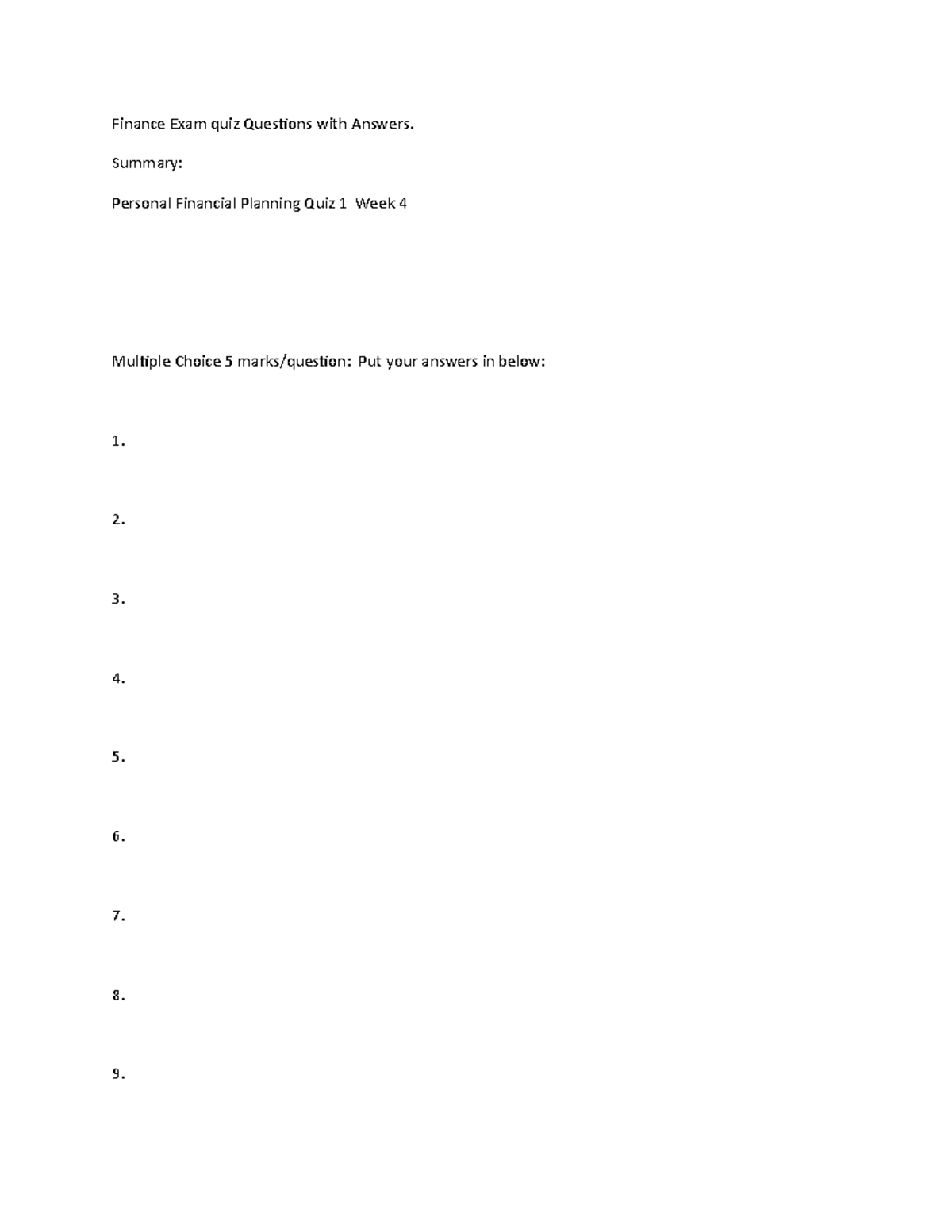 Finance Exam quiz Questions with Answers.

Summary:

Personal Financial Planning Quiz 1 Week 4

Multiple Choice 5 marks/question: Put your answers in below:

1.

2.

3.

4.

5.

6.

7.

8.

9.